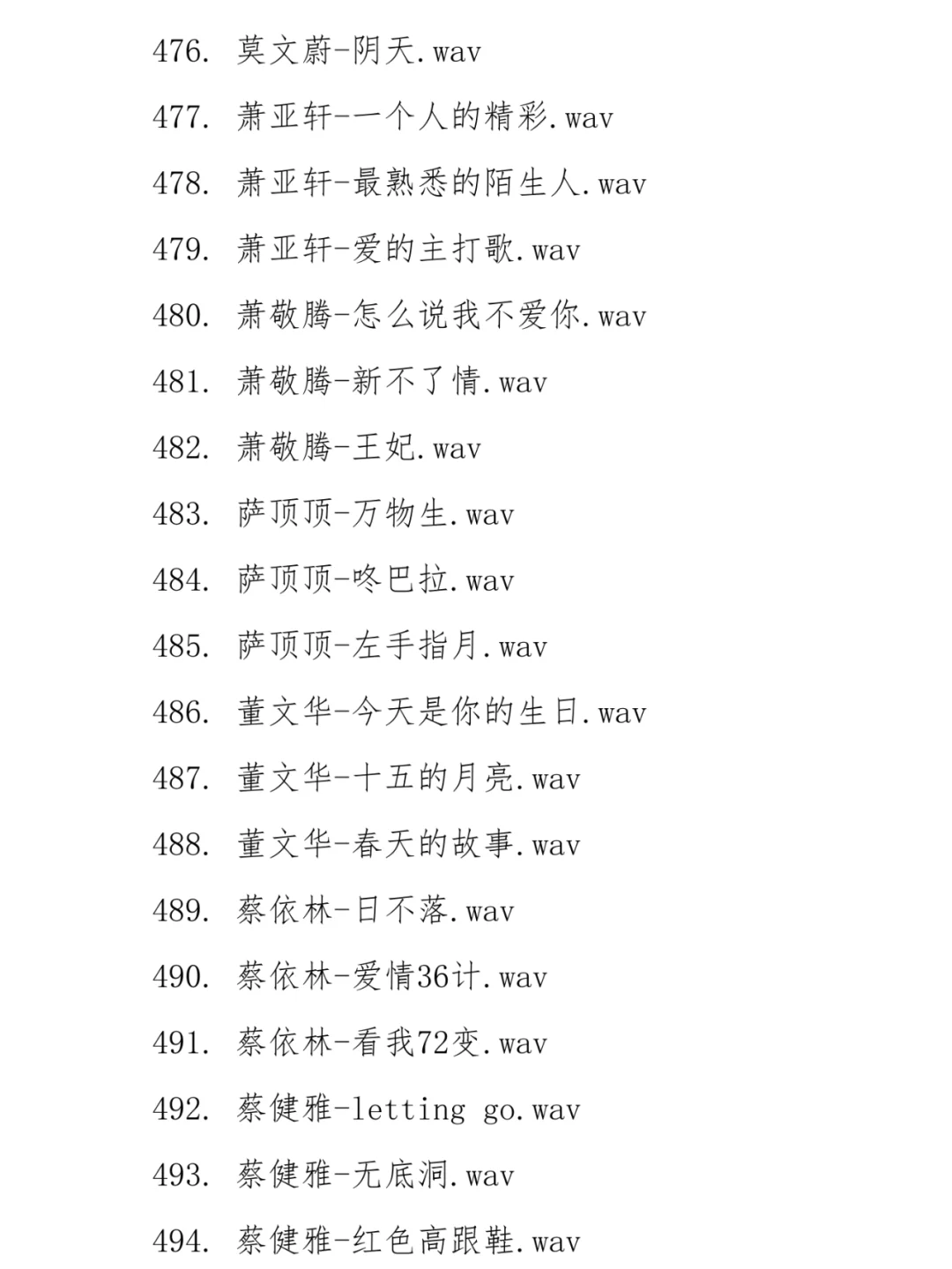 476. 莫文蔚-阴天.wav

477. 萧亚轩-一个人的精彩.wav

478. 萧亚轩-最熟悉的陌生人.wav

479. 萧亚轩-爱的主打歌.wav

480. 萧敬腾-怎么说我不爱你.wav

481. 萧敬腾-新不了情.wav

482. 萧敬腾-王妃.wav

483. 萨顶顶-万物生.wav

484. 萨顶顶-咚巴拉.wav

485. 萨顶顶-左手指月.wav

486. 董文华-今天是你的生日.wav

487. 董文华-十五的月亮.wav

488. 董文华-春天的故事.wav

489. 蔡依林-日不落.wav

490. 蔡依林-爱情36计.wav

491. 蔡依林-看我72变.wav

492. 蔡健雅-letting go.wav

493. 蔡健雅-无底洞.wav

494. 蔡健雅-红色高跟鞋.wav